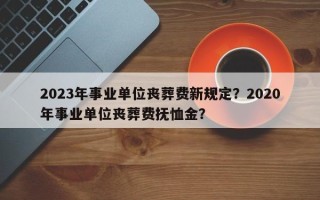 2023年事业单位丧葬费新规定？2020年事业单位丧葬费抚恤金?